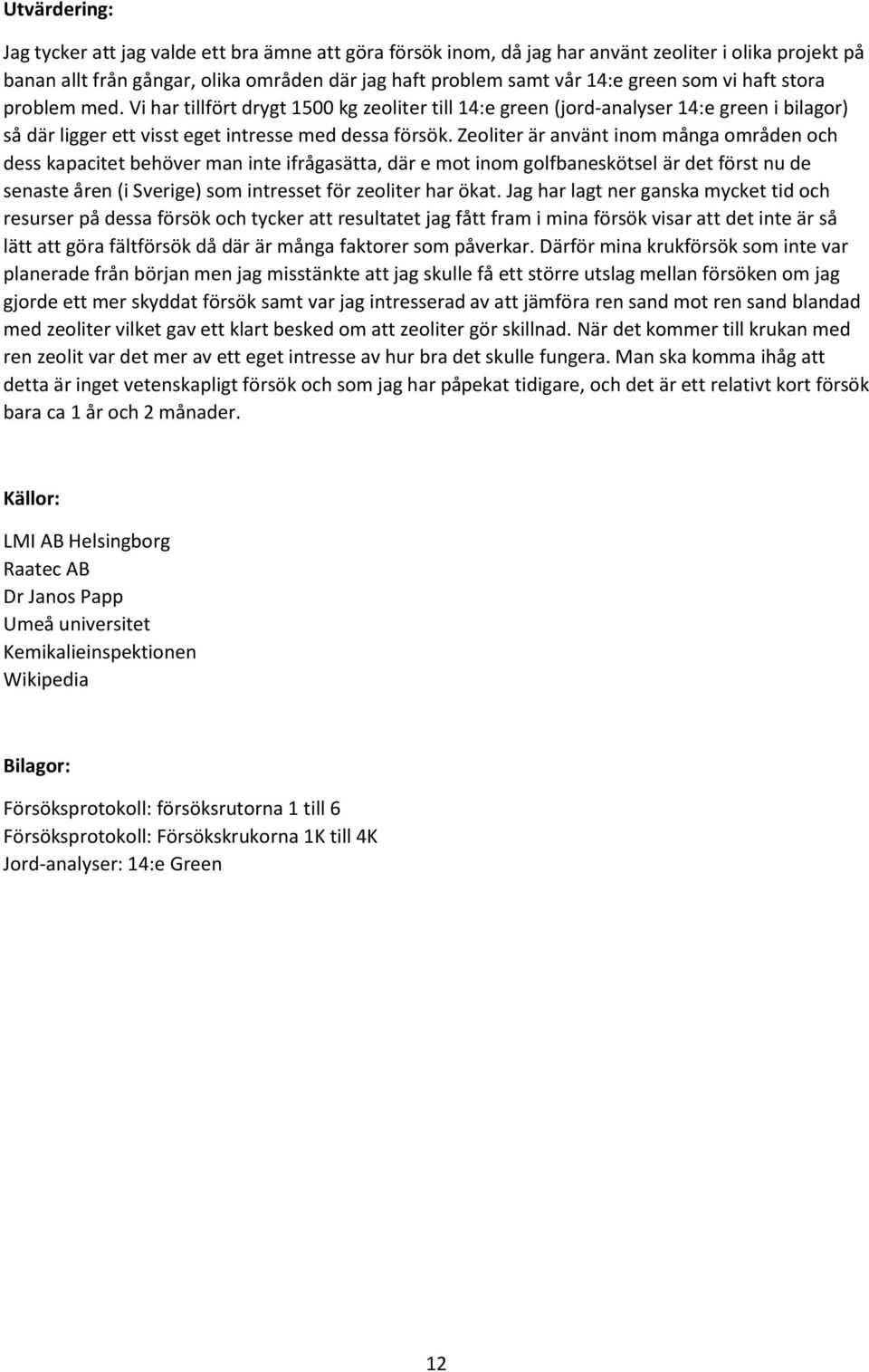 Utvärdering:

Jag tycker att jag valde ett bra ämne att göra försök inom, då jag har använt zeoliter i olika projekt på banan allt från gångar, olika områden där jag haft problem samt vår 14:e green som vi haft stora problem med. Vi har tillfört drygt 1500 kg zeoliter till 14:e green (jord-analyser 14:e green i bilagor) så där ligger ett visst eget intresse med dessa försök. Zeoliter är använt inom många områden och dess kapacitet behöver man inte ifrågasätta, där e mot inom golfbaneskötsel är det först nu de senaste åren (i Sverige) som intresset för zeoliter har ökat. Jag har lagt ner ganska mycket tid och resurser på dessa försök och tycker att resultatet jag fått fram i mina försök visar att det inte är så lätt att göra fältförsök då där är många faktorer som påverkar. Därför mina krukförsök som inte var planerade från början men jag misstänkte att jag skulle få ett större utslag mellan försöken om jag gjorde ett mer skyddat försök samt var jag intresserad av att jämföra ren sand mot ren sand blandad med zeoliter vilket gav ett klart besked om att zeoliter gör skillnad. När det kommer till krukan med ren zeolit var det mer av ett eget intresse av hur bra det skulle fungera. Man ska komma ihåg att detta är inget vetenskapligt försök och som jag har påpekat tidigare, och det är ett relativt kort försök bara ca 1 år och 2 månader.

Källor:

LMI AB Helsingborg
Raatec AB
Dr Janos Papp
Umeå universitet
Kemikalieinspektionen
Wikipedia

Bilagor:

Försöksprotokoll: försöksrutorna 1 till 6
Försöksprotokoll: Försökskrukorna 1K till 4K
Jord-analyser: 14:e Green

12